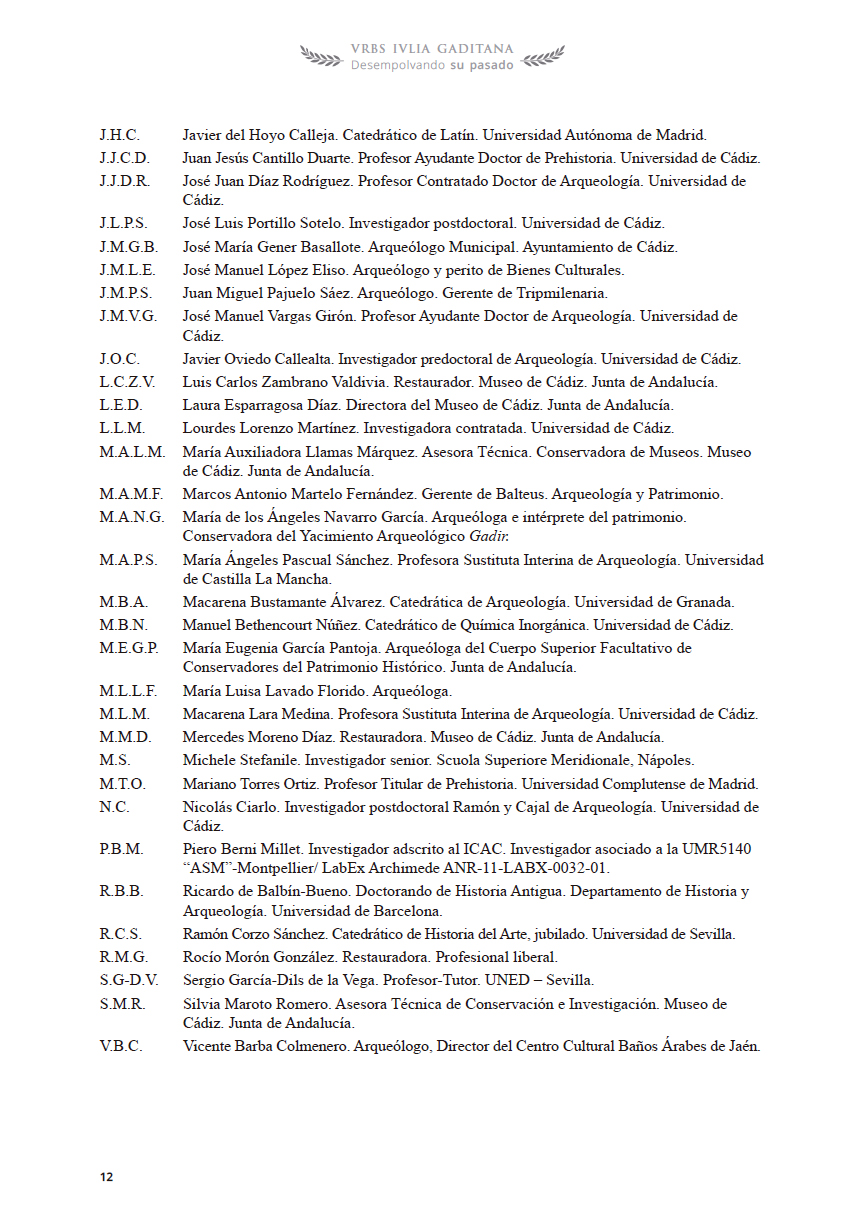 VRBS IVLIA GADITANA
Desempolvando su pasado

J.H.C. Javier del Hoyo Calleja. Catedrático de Latín. Universidad Autónoma de Madrid.
J.J.C.D. Juan Jesús Cantillo Duarte. Profesor Ayudante Doctor de Prehistoria. Universidad de Cádiz.
J.J.D.R. José Juan Díaz Rodríguez. Profesor Contratado Doctor de Arqueología. Universidad de Cádiz.
J.L.P.S. José Luis Portillo Sotelo. Investigador postdoctoral. Universidad de Cádiz.
J.M.G.B. José María Gener Basallote. Arqueólogo Municipal. Ayuntamiento de Cádiz.
J.M.L.E. José Manuel López Eliso. Arqueólogo y perito de Bienes Culturales.
J.M.P.S. Juan Miguel Pajuelo Sáez. Arqueólogo. Gerente de Tripmilenaria.
J.M.V.G. José Manuel Vargas Girón. Profesor Ayudante Doctor de Arqueología. Universidad de Cádiz.
J.O.C. Javier Oviedo Callealta. Investigador predoctoral de Arqueología. Universidad de Cádiz.
L.C.Z.V. Luis Carlos Zambrano Valdivia. Restaurador. Museo de Cádiz. Junta de Andalucía.
L.E.D. Laura Esparragosa Díaz. Directora del Museo de Cádiz. Junta de Andalucía.
L.L.M. Lourdes Lorenzo Martínez. Investigadora contratada. Universidad de Cádiz.
M.A.L.M. María Auxiliadora Llamas Márquez. Asesora Técnica. Conservadora de Museos. Museo de Cádiz. Junta de Andalucía.
M.A.M.F. Marcos Antonio Martelo Fernández. Gerente de Balteus. Arqueología y Patrimonio.
M.A.N.G. María de los Ángeles Navarro García. Arqueóloga e intérprete del patrimonio. Conservadora del Yacimiento Arqueológico Gadir.
M.A.P.S. María Ángeles Pascual Sánchez. Profesora Sustituta Interina de Arqueología. Universidad de Castilla La Mancha.
M.B.A. Macarena Bustamante Álvarez. Catedrática de Arqueología. Universidad de Granada.
M.B.N. Manuel Bethencourt Núñez. Catedrático de Química Inorgánica. Universidad de Cádiz.
M.E.G.P. María Eugenia García Pantoja. Arqueóloga del Cuerpo Superior Facultativo de Conservadores del Patrimonio Histórico. Junta de Andalucía.
M.L.L.F. María Luisa Lavado Florido. Arqueóloga.
M.L.M. Macarena Lara Medina. Profesora Sustituta Interina de Arqueología. Universidad de Cádiz.
M.M.D. Mercedes Moreno Díaz. Restauradora. Museo de Cádiz. Junta de Andalucía.
M.S. Michele Stefanile. Investigador senior. Scuola Superiore Meridionale, Nápoles.
M.T.O. Mariano Torres Ortiz. Profesor Titular de Prehistoria. Universidad Complutense de Madrid.
N.C. Nicolás Ciarlo. Investigador postdoctoral Ramón y Cajal de Arqueología. Universidad de Cádiz.
P.B.M. Piero Berni Millet. Investigador adscrito al ICAC. Investigador asociado a la UMR5140 “ASM”-Montpellier/ LabEx Archimede ANR-11-LABX-0032-01.
R.B.B. Ricardo de Balbín-Bueno. Doctorando de Historia Antigua. Departamento de Historia y Arqueología. Universidad de Barcelona.
R.C.S. Ramón Corzo Sánchez. Catedrático de Historia del Arte, jubilado. Universidad de Sevilla.
R.M.G. Rocío Morón González. Restauradora. Profesional liberal.
S.G-D.V. Sergio García-Dils de la Vega. Profesor-Tutor. UNED – Sevilla.
S.M.R. Silvia Maroto Romero. Asesora Técnica de Conservación e Investigación. Museo de Cádiz. Junta de Andalucía.
V.B.C. Vicente Barba Colmenero. Arqueólogo, Director del Centro Cultural Baños Árabes de Jaén.

12